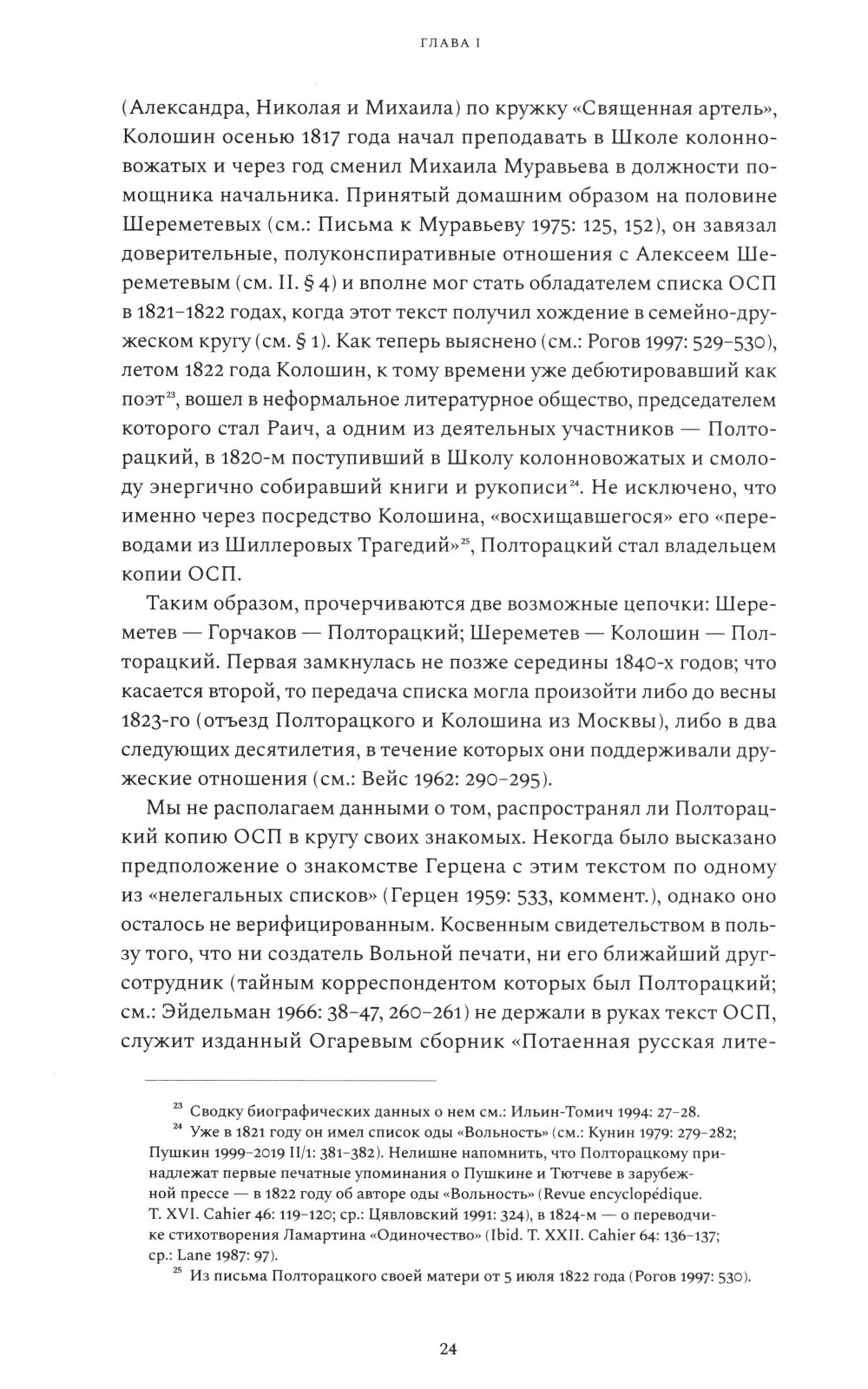 ГЛАВА I

(Александра, Николая и Михаила) по кружку «Священная артель», Колошин осенью 1817 года начал преподавать в Школе колонновожатых и через год сменил Михаила Муравьева в должности помощника начальника. Принятый домашним образом на половине Шереметевых (см.: Письма к Муравьеву 1975: 125, 152), он завязал доверительные, полуконспиративные отношения с Алексеем Шереметевым (см. II. § 4) и вполне мог стать обладателем списка ОСП в 1821–1822 годах, когда этот текст получил хождение в семейно-дружеском кругу (см. § 1). Как теперь выяснено (см.: Рогов 1997: 529–530), летом 1822 года Колошин, к тому времени уже дебютировавший как поэт$^{23}$, вошел в неформальное литературное общество, председателем которого стал Раич, а одним из деятельных участников — Полторацкий, в 1820-м поступивший в Школу колонновожатых и смолоду энергично собиравший книги и рукописи$^{24}$. Не исключено, что именно через посредство Колошина, «восхищавшегося» его «переводами из Шиллеровых Трагедий»$^{25}$, Полторацкий стал владельцем копии ОСП.

Таким образом, прочерчиваются две возможные цепочки: Шереметев — Горчаков — Полторацкий; Шереметев — Колошин — Полторацкий. Первая замкнулась не позже середины 1840-х годов; что касается второй, то передача списка могла произойти либо до весны 1823-го (отъезд Полторацкого и Колошина из Москвы), либо в два следующих десятилетия, в течение которых они поддерживали дружеские отношения (см.: Вейс 1962: 290–295).

Мы не располагаем данными о том, распространял ли Полторацкий копию ОСП в кругу своих знакомых. Некогда было высказано предположение о знакомстве Герцена с этим текстом по одному из «нелегальных списков» (Герцен 1959: 533, коммент.), однако оно осталось не верифицированным. Косвенным свидетельством в пользу того, что ни создатель Вольной печати, ни его ближайший друг-сотрудник (тайным корреспондентом которых был Полторацкий; см.: Эйдельман 1966: 38–47, 260–261) не держали в руках текст ОСП, служит изданный Огаревым сборник «Потаенная русская лите-

$^{23}$ Сводку биографических данных о нем см.: Ильин-Томич 1994: 27–28.

$^{24}$ Уже в 1821 году он имел список оды «Вольность» (см.: Кунин 1979: 279–282; Пушкин 1999–2019 II/1: 381–382). Нелишне напомнить, что Полторацкому принадлежат первые печатные упоминания о Пушкине и Тютчеве в зарубежной прессе — в 1822 году об авторе оды «Вольность» (Revue encyclopédique. T. XVI. Cahier 46: 119–120; ср.: Цявловский 1991: 324), в 1824-м — о переводчике стихотворения Ламартина «Одиночество» (Ibid. T. XXII. Cahier 64: 136–137; ср.: Lane 1987: 97).

$^{25}$ Из письма Полторацкого своей матери от 5 июля 1822 года (Рогов 1997: 530).

24